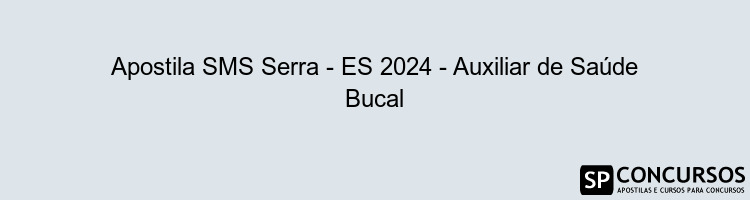 Apostila SMS Serra - ES 2024 - Auxiliar de Saúde Bucal

SP CONCURSOS
APOSTILAS E CURSOS PARA CONCURSOS